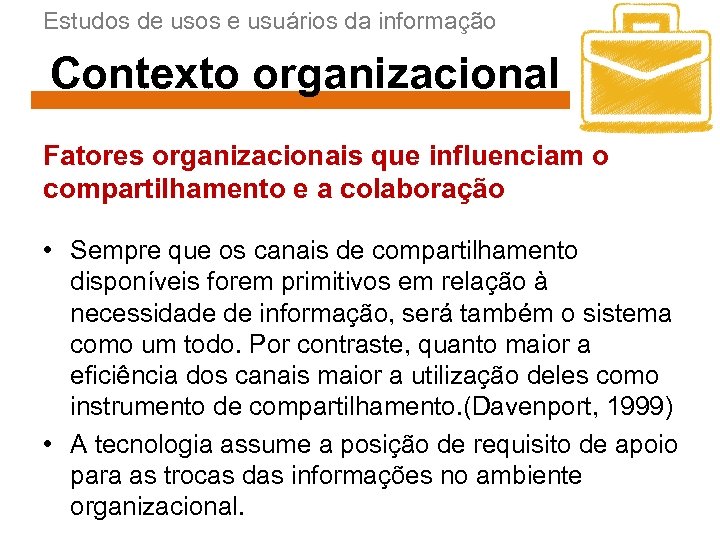 Estudos de usos e usuários da informação

Contexto organizacional

Fatores organizacionais que influenciam o compartilhamento e a colaboração

• Sempre que os canais de compartilhamento disponíveis forem primitivos em relação à necessidade de informação, será também o sistema como um todo. Por contraste, quanto maior a eficiência dos canais maior a utilização deles como instrumento de compartilhamento.(Davenport, 1999)
• A tecnologia assume a posição de requisito de apoio para as trocas das informações no ambiente organizacional.